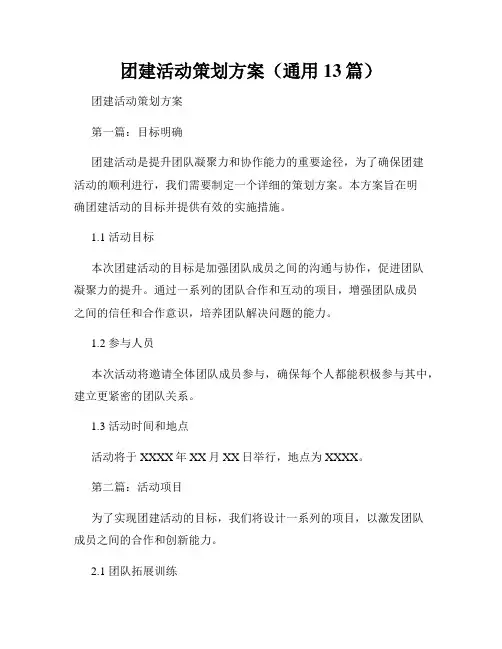 团建活动策划方案（通用 13 篇）

团建活动策划方案

第一篇：目标明确

团建活动是提升团队凝聚力和协作能力的重要途径，为了确保团建活动的顺利进行，我们需要制定一个详细的策划方案。本方案旨在明确团建活动的目标并提供有效的实施措施。

1.1 活动目标

本次团建活动的目标是加强团队成员之间的沟通与协作，促进团队凝聚力的提升。通过一系列的团队合作和互动的项目，增强团队成员之间的信任和合作意识，培养团队解决问题的能力。

1.2 参与人员

本次活动将邀请全体团队成员参与，确保每个人都能积极参与其中，建立更紧密的团队关系。

1.3 活动时间和地点

活动将于 XXXX 年 XX 月 XX 日举行，地点为 XXXX。

第二篇：活动项目

为了实现团建活动的目标，我们将设计一系列的项目，以激发团队成员之间的合作和创新能力。

2.1 团队拓展训练